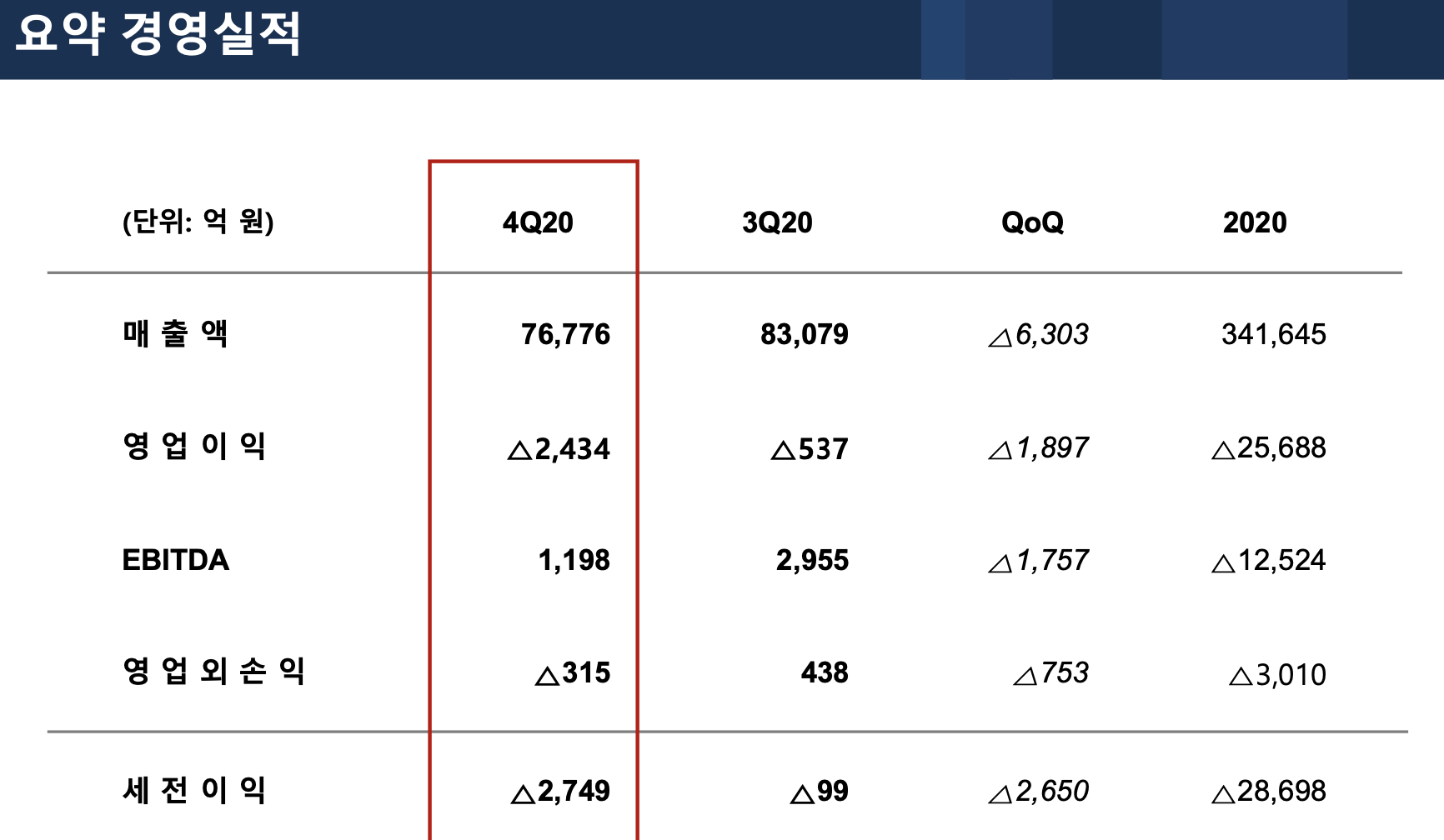 요약 경영실적

| (단위: 억 원) | 4Q20 | 3Q20 | QoQ | 2020 |
|---|---|---|---|---|
| 매 출 액 | 76,776 | 83,079 | △6,303 | 341,645 |
| 영 업 이 익 | △2,434 | △537 | △1,897 | △25,688 |
| EBITDA | 1,198 | 2,955 | △1,757 | △12,524 |
| 영 업 외 손 익 | △315 | 438 | △753 | △3,010 |
| 세 전 이 익 | △2,749 | △99 | △2,650 | △28,698 |